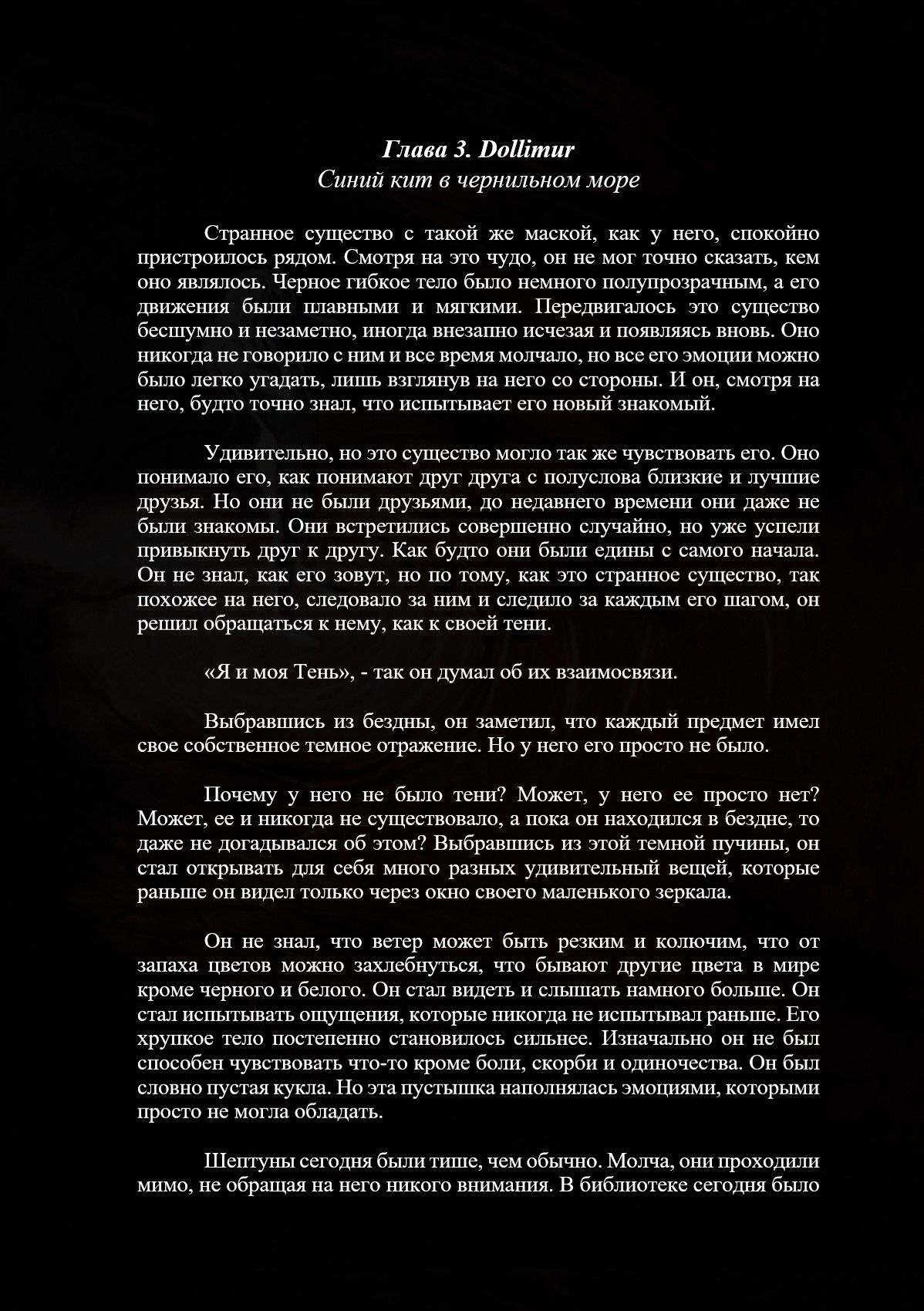 Глава 3. Dollimur
Синий кит в чернильном море

Странное существо с такой же маской, как у него, спокойно пристроилось рядом. Смотря на это чудо, он не мог точно сказать, кем оно являлось. Черное гибкое тело было немного полупрозрачным, а его движения были плавными и мягкими. Передвигалось это существо бесшумно и незаметно, иногда внезапно исчезая и появляясь вновь. Оно никогда не говорило с ним и все время молчало, но все его эмоции можно было легко угадать, лишь взглянув на него со стороны. И он, смотря на него, будто точно знал, что испытывает его новый знакомый.

Удивительно, но это существо могло так же чувствовать его. Оно понимало его, как понимают друг друга с полуслова близкие и лучшие друзья. Но они не были друзьями, до недавнего времени они даже не были знакомы. Они встретились совершенно случайно, но уже успели привыкнуть друг к другу. Как будто они были едины с самого начала. Он не знал, как его зовут, но по тому, как это странное существо, так похожее на него, следовало за ним и следило за каждым его шагом, он решил обращаться к нему, как к своей тени.

«Я и моя Тень», - так он думал об их взаимосвязи.

Выбравшись из бездны, он заметил, что каждый предмет имел свое собственное темное отражение. Но у него его просто не было.

Почему у него не было тени? Может, у него ее просто нет? Может, ее и никогда не существовало, а пока он находился в бездне, то даже не догадывался об этом? Выбравшись из этой темной пучины, он стал открывать для себя много разных удивительный вещей, которые раньше он видел только через окно своего маленького зеркала.

Он не знал, что ветер может быть резким и колючим, что от запаха цветов можно захлебнуться, что бывают другие цвета в мире кроме черного и белого. Он стал видеть и слышать намного больше. Он стал испытывать ощущения, которые никогда не испытывал раньше. Его хрупкое тело постепенно становилось сильнее. Изначально он не был способен чувствовать что-то кроме боли, скорби и одиночества. Он был словно пустая кукла. Но эта пустышка наполнялась эмоциями, которыми просто не могла обладать.

Шептуны сегодня были тише, чем обычно. Молча, они проходили мимо, не обращая на него никого внимания. В библиотеке сегодня было